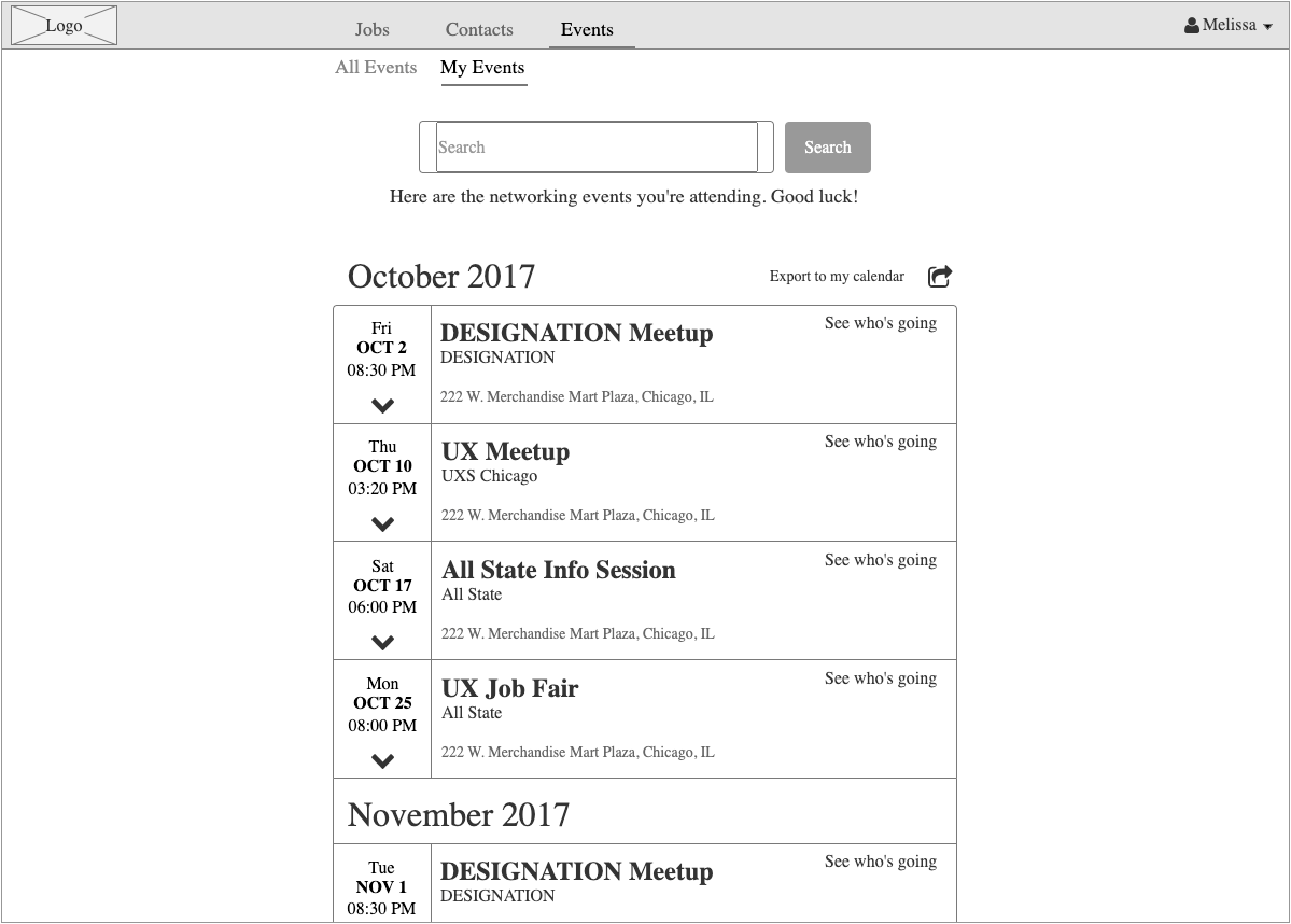 Logo

Jobs Contacts Events

Melissa

All Events My Events

Search

Search

Here are the networking events you're attending. Good luck!

October 2017

Export to my calendar

Fri
OCT 2
08:30 PM

DESIGNATION Meetup
DESIGNATION
222 W. Merchandise Mart Plaza, Chicago, IL

See who's going

Thu
OCT 10
03:20 PM

UX Meetup
UXS Chicago
222 W. Merchandise Mart Plaza, Chicago, IL

See who's going

Sat
OCT 17
06:00 PM

All State Info Session
All State
222 W. Merchandise Mart Plaza, Chicago, IL

See who's going

Mon
OCT 25
08:00 PM

UX Job Fair
All State
222 W. Merchandise Mart Plaza, Chicago, IL

See who's going

November 2017

Tue
NOV 1
08:30 PM

DESIGNATION Meetup
DESIGNATION

See who's going